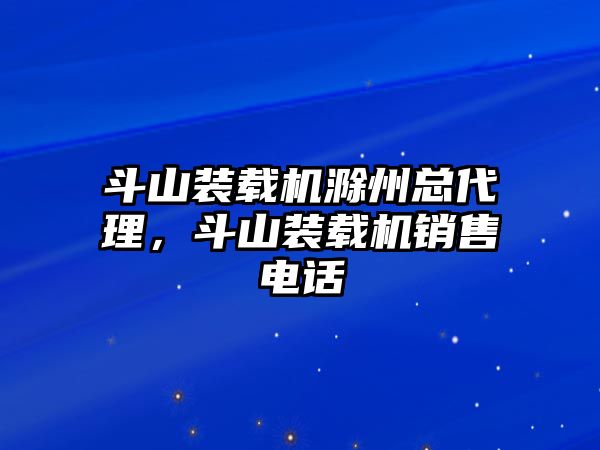 斗山装载机滁州总代理，斗山装载机销售电话